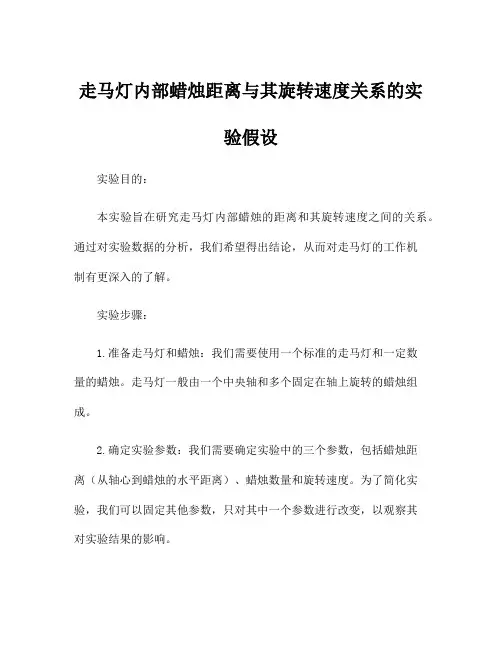 走马灯内部蜡烛距离与其旋转速度关系的实验假设

实验目的：

本实验旨在研究走马灯内部蜡烛的距离和其旋转速度之间的关系。通过对实验数据的分析，我们希望得出结论，从而对走马灯的工作机制有更深入的了解。

实验步骤：

1. 准备走马灯和蜡烛：我们需要使用一个标准的走马灯和一定数量的蜡烛。走马灯一般由一个中央轴和多个固定在轴上旋转的蜡烛组成。

2. 确定实验参数：我们需要确定实验中的三个参数，包括蜡烛距离（从轴心到蜡烛的水平距离）、蜡烛数量和旋转速度。为了简化实验，我们可以固定其他参数，只对其中一个参数进行改变，以观察其对实验结果的影响。